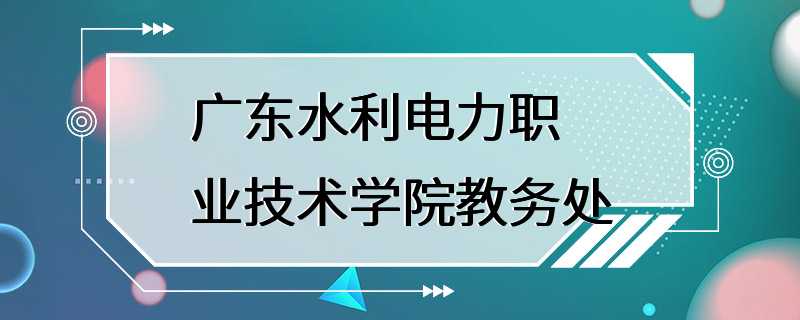 广东水利电力职业技术学院教务处